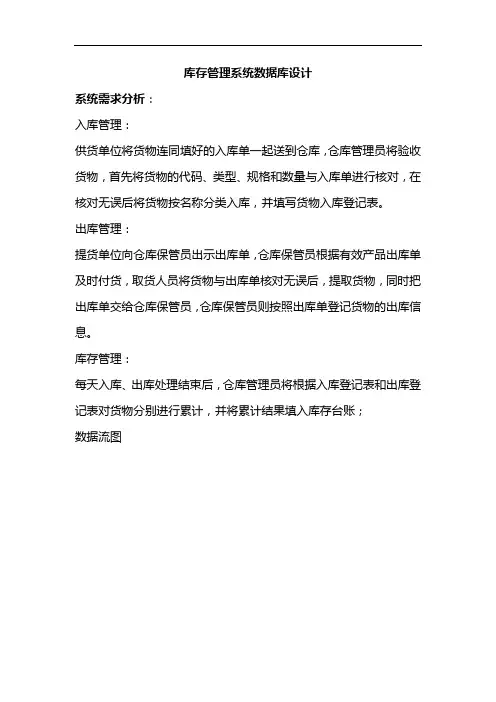 库存管理系统数据库设计

系统需求分析：

入库管理：

供货单位将货物连同填好的入库单一起送到仓库，仓库管理员将验收货物，首先将货物的代码、类型、规格和数量与入库单进行核对，在核对无误后将货物按名称分类入库，并填写货物入库登记表。

出库管理：

提货单位向仓库保管员出示出库单，仓库保管员根据有效产品出库单及时付货，取货人员将货物与出库单核对无误后，提取货物，同时把出库单交给仓库保管员，仓库保管员则按照出库单登记货物的出库信息。

库存管理：

每天入库、出库处理结束后，仓库管理员将根据入库登记表和出库登记表对货物分别进行累计，并将累计结果填入库存台账；

数据流图